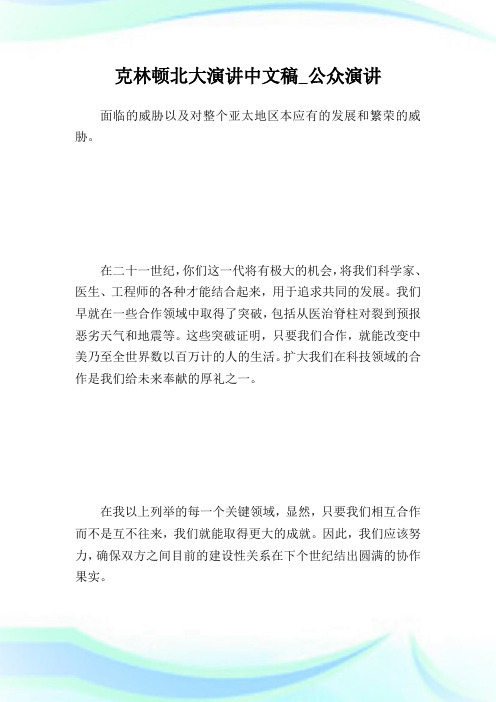 克林顿北大演讲中文稿_公众演讲

面临的威胁以及对整个亚太地区本应有的发展和繁荣的威胁。

在二十一世纪，你们这一代将有极大的机会，将我们科学家、医生、工程师的各种才能结合起来，用于追求共同的发展。我们早就在一些合作领域中取得了突破，包括从医治脊柱对裂到预报恶劣天气和地震等。这些突破证明，只要我们合作，就能改变中美乃至全世界数以百万计的人的生活。扩大我们在科技领域的合作是我们给未来奉献的厚礼之一。

在我以上列举的每一个关键领域，显然，只要我们相互合作而不是互不往来，我们就能取得更大的成就。因此，我们应该努力，确保双方之间目前的建设性关系在下个世纪结出圆满的协作果实。